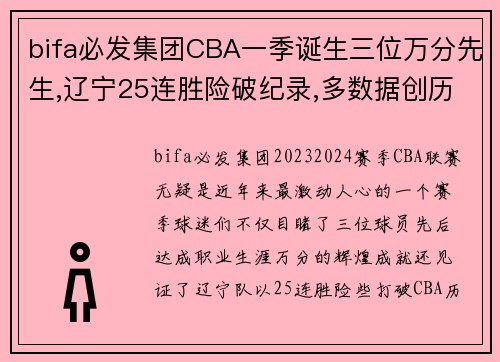 bifa必发集团CBA一季诞生三位万分先生,辽宁25连胜险破纪录,多数据创历

bifa必发集团20232024赛季CBA联赛无疑是近年来最激动人心的一个赛季球迷们不仅目睹了三位球员先后达成职业生涯万分的辉煌成就还见证了辽宁队以25连胜险些打破CBA历